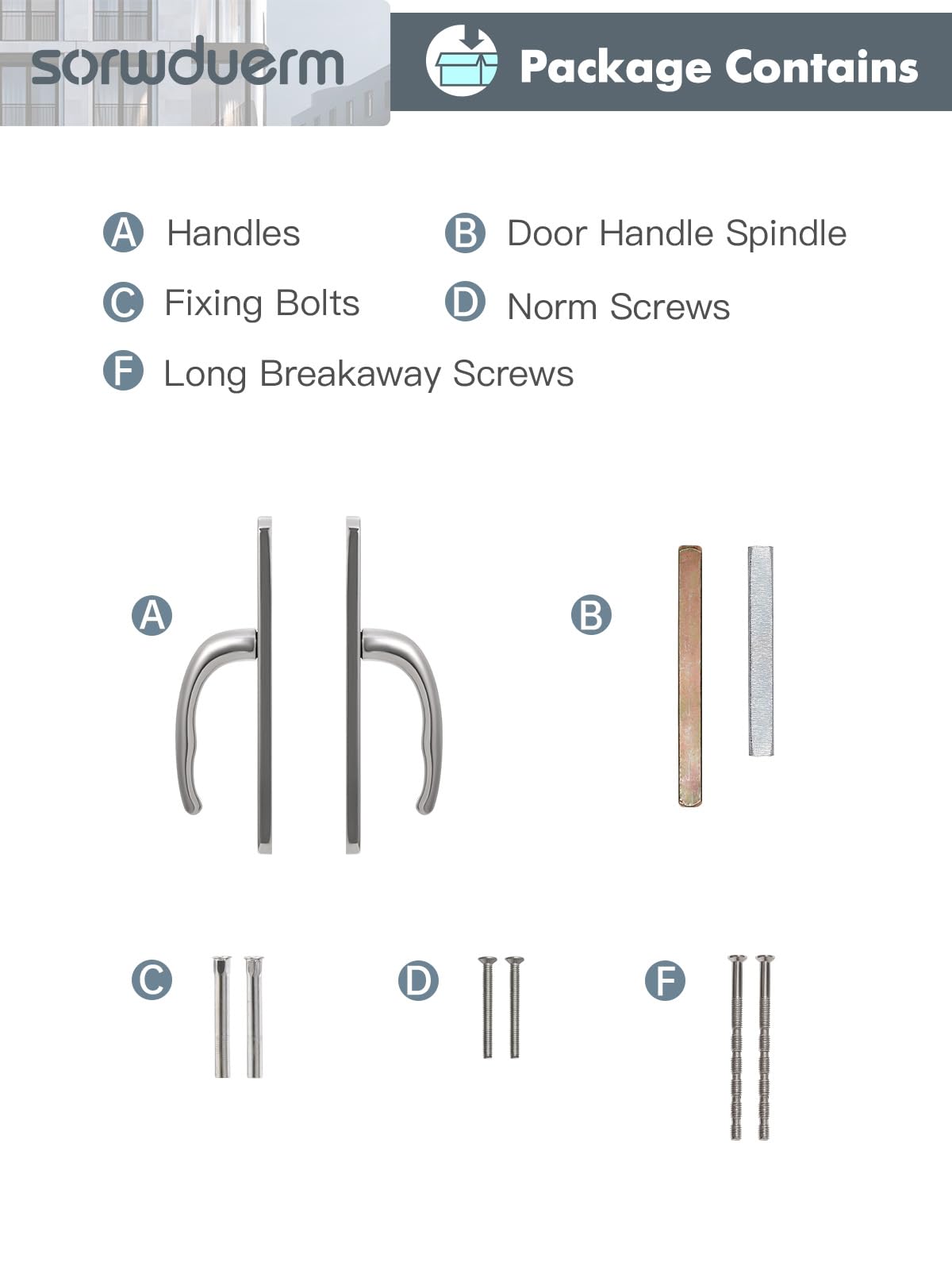 sorwduerm

Package Contains

A Handles
B Door Handle Spindle
C Fixing Bolts
D Norm Screws
F Long Breakaway Screws

A

B

C

D

F